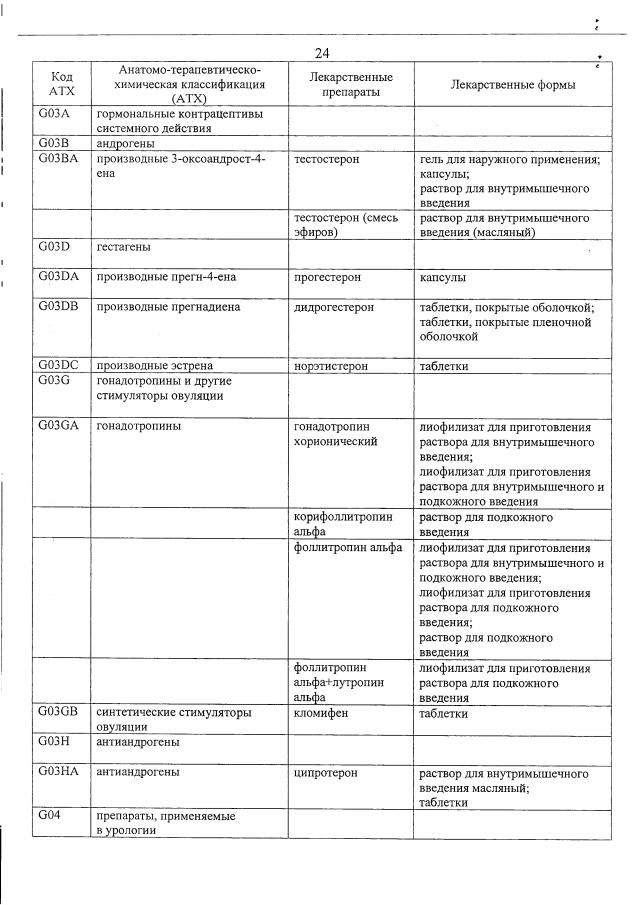 24

| Код АТХ | Анатомо-терапевтическо-химическая классификация (АТХ) | Лекарственные препараты | Лекарственные формы |
|---|---|---|---|
| G03A | гормональные контрацептивы системного действия | | |
| G03B | андрогены | | |
| G03BA | производные 3-оксоандрост-4-ена | тестостерон | гель для наружного применения; капсулы; раствор для внутримышечного введения |
| | | тестостерон (смесь эфиров) | раствор для внутримышечного введения (масляный) |
| G03D | гестагены | | |
| G03DA | производные прегн-4-ена | прогестерон | капсулы |
| G03DB | производные прегнадиена | дидрогестерон | таблетки, покрытые оболочкой; таблетки, покрытые пленочной оболочкой |
| G03DC | производные эстрена | норэтистерон | таблетки |
| G03G | гонадотропины и другие стимуляторы овуляции | | |
| G03GA | гонадотропины | гонадотропин хорионический | лиофилизат для приготовления раствора для внутримышечного введения; лиофилизат для приготовления раствора для внутримышечного и подкожного введения |
| | | корифоллитропин альфа | раствор для подкожного введения |
| | | фоллитропин альфа | лиофилизат для приготовления раствора для внутримышечного и подкожного введения; лиофилизат для приготовления раствора для подкожного введения; раствор для подкожного введения |
| | | фоллитропин альфа+лутропин альфа | лиофилизат для приготовления раствора для подкожного введения |
| G03GB | синтетические стимуляторы овуляции | кломифен | таблетки |
| G03H | антиандрогены | | |
| G03HA | антиандрогены | ципротерон | раствор для внутримышечного введения масляный; таблетки |
| G04 | препараты, применяемые в урологии | | |